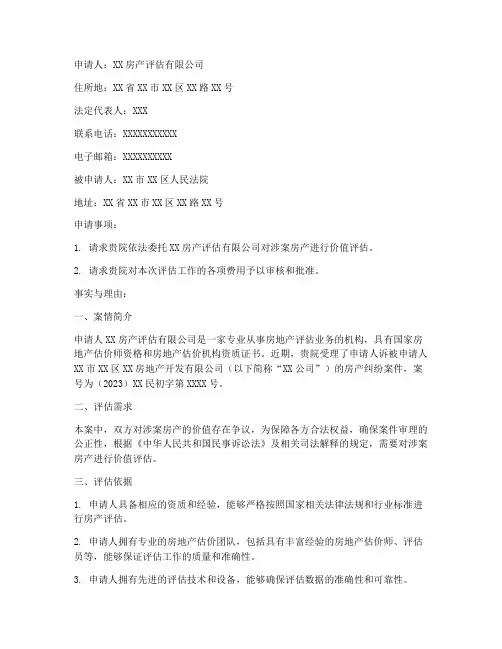 申请人：XX 房产评估有限公司

住所地：XX 省 XX 市 XX 区 XX 路 XX 号

法定代表人：XXX

联系电话：XXXXXXXXXXX

电子邮箱：XXXXXXXXXX

被申请人：XX 市 XX 区人民法院

地址：XX 省 XX 市 XX 区 XX 路 XX 号

申请事项：

1. 请求贵院依法委托 XX 房产评估有限公司对涉案房产进行价值评估。

2. 请求贵院对本次评估工作的各项费用予以审核和批准。

事实与理由：

一、案情简介

申请人 XX 房产评估有限公司是一家专业从事房地产评估业务的机构，具有国家房地产估价师资格和房地产估价机构资质证书。近期，贵院受理了申请人诉被申请人 XX 市 XX 区 XX 房地产开发有限公司（以下简称“XX 公司”）的房产纠纷案件，案号为（2023）XX 民初字第 XXXX 号。

二、评估需求

本案中，双方对涉案房产的价值存在争议，为保障各方合法权益，确保案件审理的公正性，根据《中华人民共和国民事诉讼法》及相关司法解释的规定，需要对涉案房产进行价值评估。

三、评估依据

1. 申请人具备相应的资质和经验，能够严格按照国家相关法律法规和行业标准进行房产评估。

2. 申请人拥有专业的房地产估价团队，包括具有丰富经验的房地产估价师、评估员等，能够保证评估工作的质量和准确性。

3. 申请人拥有先进的评估技术和设备，能够确保评估数据的准确性和可靠性。